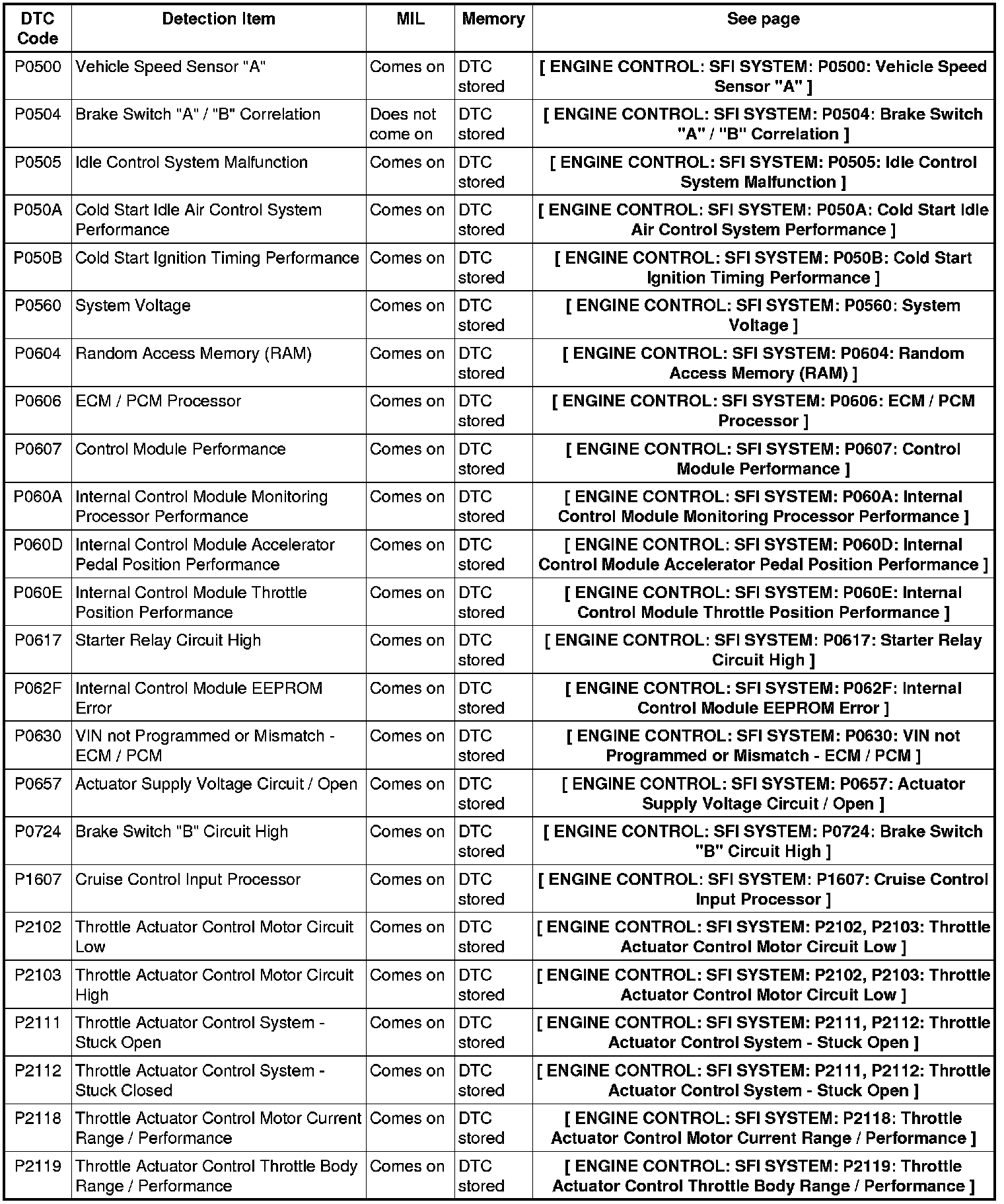 | DTC Code | Detection Item | MIL | Memory | See page |
|---|---|---|---|---|
| P0500 | Vehicle Speed Sensor "A" | Comes on | DTC stored | [ ENGINE CONTROL: SFI SYSTEM: P0500: Vehicle Speed Sensor "A" ] |
| P0504 | Brake Switch "A" / "B" Correlation | Does not come on | DTC stored | [ ENGINE CONTROL: SFI SYSTEM: P0504: Brake Switch "A" / "B" Correlation ] |
| P0505 | Idle Control System Malfunction | Comes on | DTC stored | [ ENGINE CONTROL: SFI SYSTEM: P0505: Idle Control System Malfunction ] |
| P050A | Cold Start Idle Air Control System Performance | Comes on | DTC stored | [ ENGINE CONTROL: SFI SYSTEM: P050A: Cold Start Idle Air Control System Performance ] |
| P050B | Cold Start Ignition Timing Performance | Comes on | DTC stored | [ ENGINE CONTROL: SFI SYSTEM: P050B: Cold Start Ignition Timing Performance ] |
| P0560 | System Voltage | Comes on | DTC stored | [ ENGINE CONTROL: SFI SYSTEM: P0560: System Voltage ] |
| P0604 | Random Access Memory (RAM) | Comes on | DTC stored | [ ENGINE CONTROL: SFI SYSTEM: P0604: Random Access Memory (RAM) ] |
| P0606 | ECM / PCM Processor | Comes on | DTC stored | [ ENGINE CONTROL: SFI SYSTEM: P0606: ECM / PCM Processor ] |
| P0607 | Control Module Performance | Comes on | DTC stored | [ ENGINE CONTROL: SFI SYSTEM: P0607: Control Module Performance ] |
| P060A | Internal Control Module Monitoring Processor Performance | Comes on | DTC stored | [ ENGINE CONTROL: SFI SYSTEM: P060A: Internal Control Module Monitoring Processor Performance ] |
| P060D | Internal Control Module Accelerator Pedal Position Performance | Comes on | DTC stored | [ ENGINE CONTROL: SFI SYSTEM: P060D: Internal Control Module Accelerator Pedal Position Performance ] |
| P060E | Internal Control Module Throttle Position Performance | Comes on | DTC stored | [ ENGINE CONTROL: SFI SYSTEM: P060E: Internal Control Module Throttle Position Performance ] |
| P0617 | Starter Relay Circuit High | Comes on | DTC stored | [ ENGINE CONTROL: SFI SYSTEM: P0617: Starter Relay Circuit High ] |
| P062F | Internal Control Module EEPROM Error | Comes on | DTC stored | [ ENGINE CONTROL: SFI SYSTEM: P062F: Internal Control Module EEPROM Error ] |
| P0630 | VIN not Programmed or Mismatch - ECM / PCM | Comes on | DTC stored | [ ENGINE CONTROL: SFI SYSTEM: P0630: VIN not Programmed or Mismatch - ECM / PCM ] |
| P0657 | Actuator Supply Voltage Circuit / Open | Comes on | DTC stored | [ ENGINE CONTROL: SFI SYSTEM: P0657: Actuator Supply Voltage Circuit / Open ] |
| P0724 | Brake Switch "B" Circuit High | Comes on | DTC stored | [ ENGINE CONTROL: SFI SYSTEM: P0724: Brake Switch "B" Circuit High ] |
| P1607 | Cruise Control Input Processor | Comes on | DTC stored | [ ENGINE CONTROL: SFI SYSTEM: P1607: Cruise Control Input Processor ] |
| P2102 | Throttle Actuator Control Motor Circuit Low | Comes on | DTC stored | [ ENGINE CONTROL: SFI SYSTEM: P2102, P2103: Throttle Actuator Control Motor Circuit Low ] |
| P2103 | Throttle Actuator Control Motor Circuit High | Comes on | DTC stored | [ ENGINE CONTROL: SFI SYSTEM: P2102, P2103: Throttle Actuator Control Motor Circuit Low ] |
| P2111 | Throttle Actuator Control System - Stuck Open | Comes on | DTC stored | [ ENGINE CONTROL: SFI SYSTEM: P2111, P2112: Throttle Actuator Control System - Stuck Open ] |
| P2112 | Throttle Actuator Control System - Stuck Closed | Comes on | DTC stored | [ ENGINE CONTROL: SFI SYSTEM: P2111, P2112: Throttle Actuator Control System - Stuck Open ] |
| P2118 | Throttle Actuator Control Motor Current Range / Performance | Comes on | DTC stored | [ ENGINE CONTROL: SFI SYSTEM: P2118: Throttle Actuator Control Motor Current Range / Performance ] |
| P2119 | Throttle Actuator Control Throttle Body Range / Performance | Comes on | DTC stored | [ ENGINE CONTROL: SFI SYSTEM: P2119: Throttle Actuator Control Throttle Body Range / Performance ] |